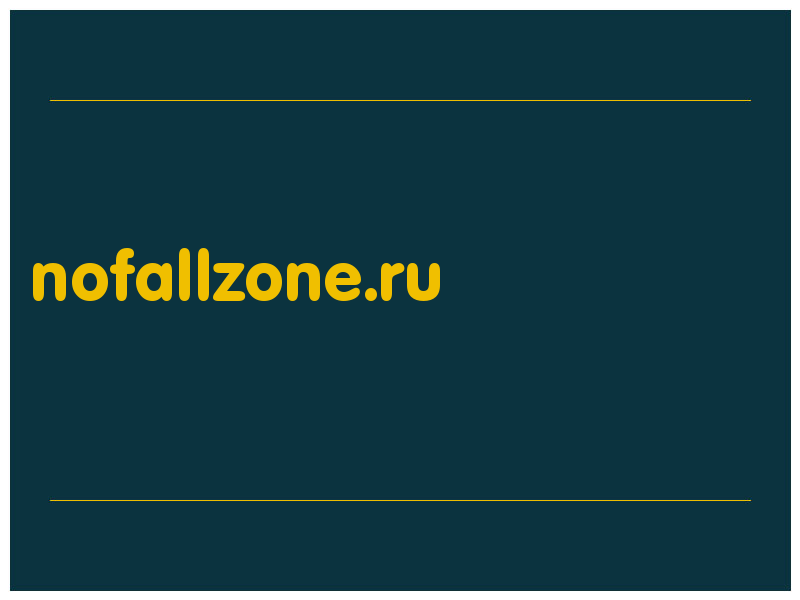 nofallzone.ru